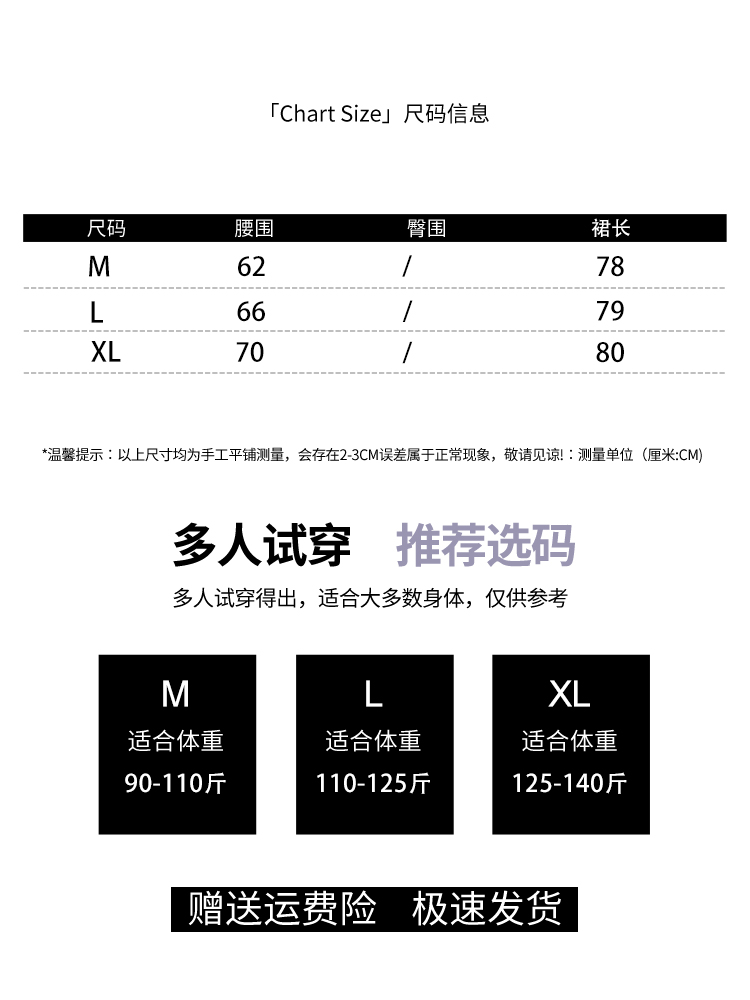 「Chart Size」尺码信息

| 尺码 | 腰围 | 臀围 | 裙长 |
|---|---|---|---|
| M | 62 | / | 78 |
| L | 66 | / | 79 |
| XL | 70 | / | 80 |

*温馨提示：以上尺寸均为手工平铺测量，会存在2-3CM误差属于正常现象，敬请见谅!：测量单位（厘米:CM)

多人试穿 推荐选码

多人试穿得出，适合大多数身体，仅供参考

M
适合体重
90-110斤

L
适合体重
110-125斤

XL
适合体重
125-140斤

赠送运费险 极速发货